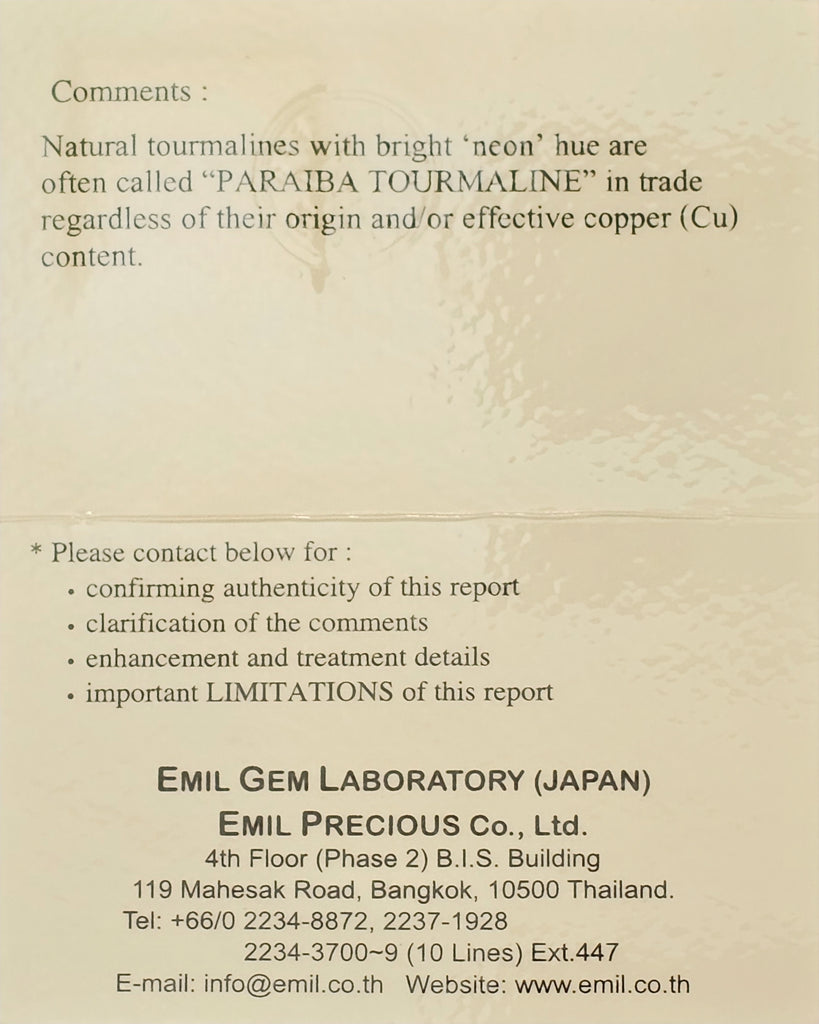 Comments :

Natural tourmalines with bright 'neon' hue are often called "PARAIBA TOURMALINE" in trade regardless of their origin and/or effective copper (Cu) content.

* Please contact below for :
• confirming authenticity of this report
• clarification of the comments
• enhancement and treatment details
• important LIMITATIONS of this report

EMIL GEM LABORATORY (JAPAN)
EMIL PRECIOUS Co., Ltd.
4th Floor (Phase 2) B.I.S. Building
119 Mahesak Road, Bangkok, 10500 Thailand.
Tel: +66/0 2234-8872, 2237-1928
2234-3700~9 (10 Lines) Ext.447
E-mail: info@emil.co.th Website: www.emil.co.th